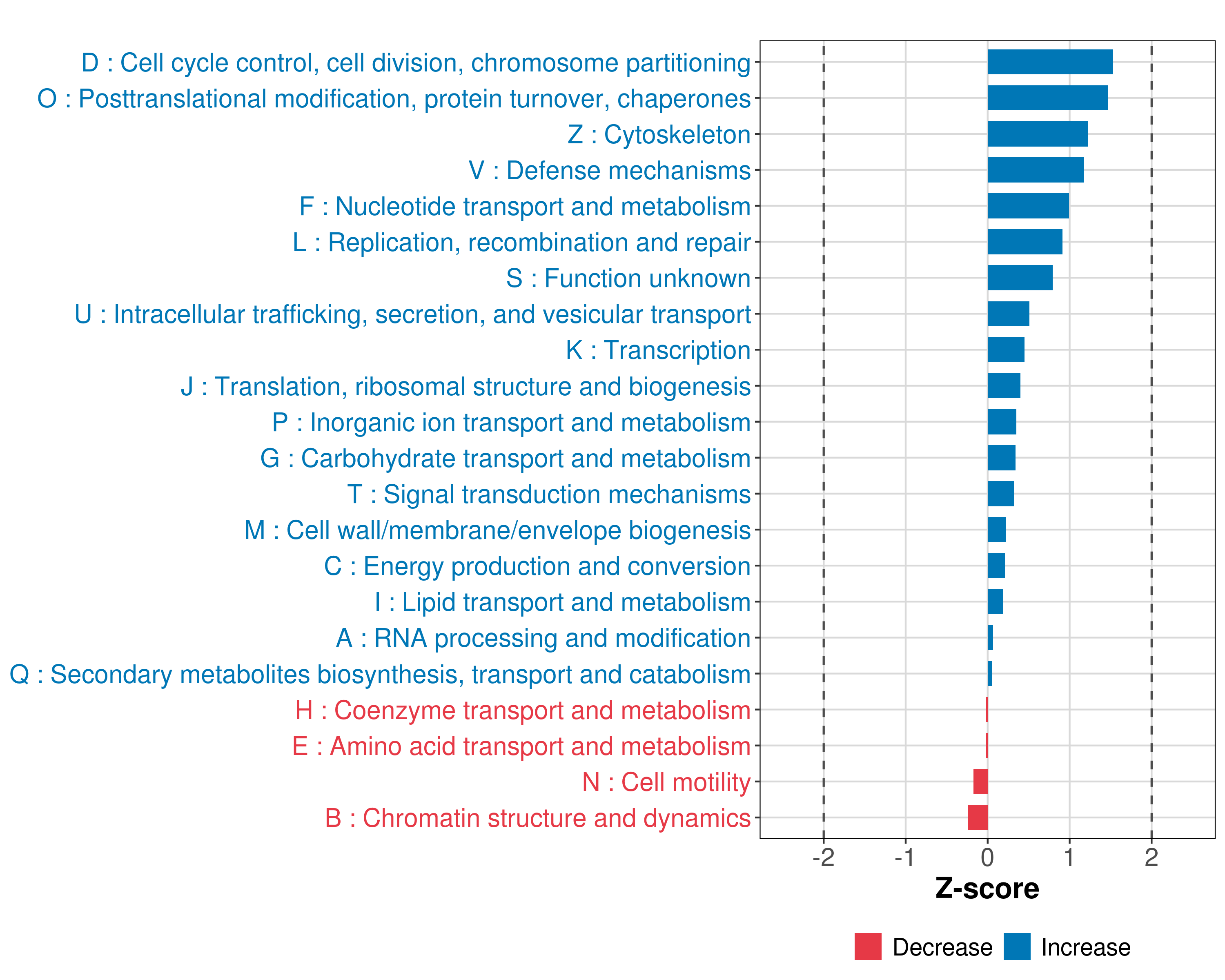 D : Cell cycle control, cell division, chromosome partitioning
O : Posttranslational modification, protein turnover, chaperones
Z : Cytoskeleton
V : Defense mechanisms
F : Nucleotide transport and metabolism
L : Replication, recombination and repair
S : Function unknown
U : Intracellular trafficking, secretion, and vesicular transport
K : Transcription
J : Translation, ribosomal structure and biogenesis
P : Inorganic ion transport and metabolism
G : Carbohydrate transport and metabolism
T : Signal transduction mechanisms
M : Cell wall/membrane/envelope biogenesis
C : Energy production and conversion
I : Lipid transport and metabolism
A : RNA processing and modification
Q : Secondary metabolites biosynthesis, transport and catabolism
H : Coenzyme transport and metabolism
E : Amino acid transport and metabolism
N : Cell motility
B : Chromatin structure and dynamics

-2
-1
0
1
2

Z-score

Decrease Increase